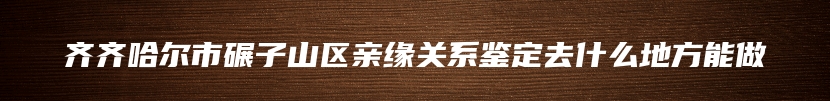 齐齐哈尔市碾子山区亲缘关系鉴定去什么地方能做